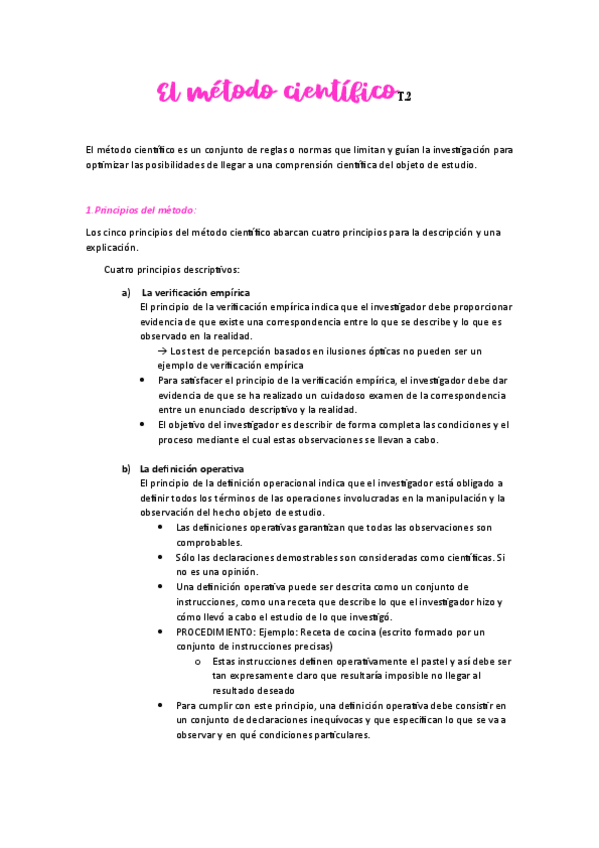 El método científico T.2

El método científico es un conjunto de reglas o normas que limitan y guían la investigación para optimizar las posibilidades de llegar a una comprensión científica del objeto de estudio.

1.Principios del método:

Los cinco principios del método científico abarcan cuatro principios para la descripción y una explicación.

Cuatro principios descriptivos:

a) La verificación empírica
El principio de la verificación empírica indica que el investigador debe proporcionar evidencia de que existe una correspondencia entre lo que se describe y lo que es observado en la realidad.
→ Los test de percepción basados en ilusiones ópticas no pueden ser un ejemplo de verificación empírica
• Para satisfacer el principio de la verificación empírica, el investigador debe dar evidencia de que se ha realizado un cuidadoso examen de la correspondencia entre un enunciado descriptivo y la realidad.
• El objetivo del investigador es describir de forma completa las condiciones y el proceso mediante el cual estas observaciones se llevan a cabo.

b) La definición operativa
El principio de la definición operacional indica que el investigador está obligado a definir todos los términos de las operaciones involucradas en la manipulación y la observación del hecho objeto de estudio.
• Las definiciones operativas garantizan que todas las observaciones son comprobables.
• Sólo las declaraciones demostrables son consideradas como científicas. Si no es una opinión.
• Una definición operativa puede ser descrita como un conjunto de instrucciones, como una receta que describe lo que el investigador hizo y cómo llevó a cabo el estudio de lo que investigó.
• PROCEDIMIENTO: Ejemplo: Receta de cocina (escrito formado por un conjunto de instrucciones precisas)
o Estas instrucciones definen operativamente el pastel y así debe ser tan expresamente claro que resultaría imposible no llegar al resultado deseado
• Para cumplir con este principio, una definición operativa debe consistir en un conjunto de declaraciones inequívocas y que especifican lo que se va a observar y en qué condiciones particulares.